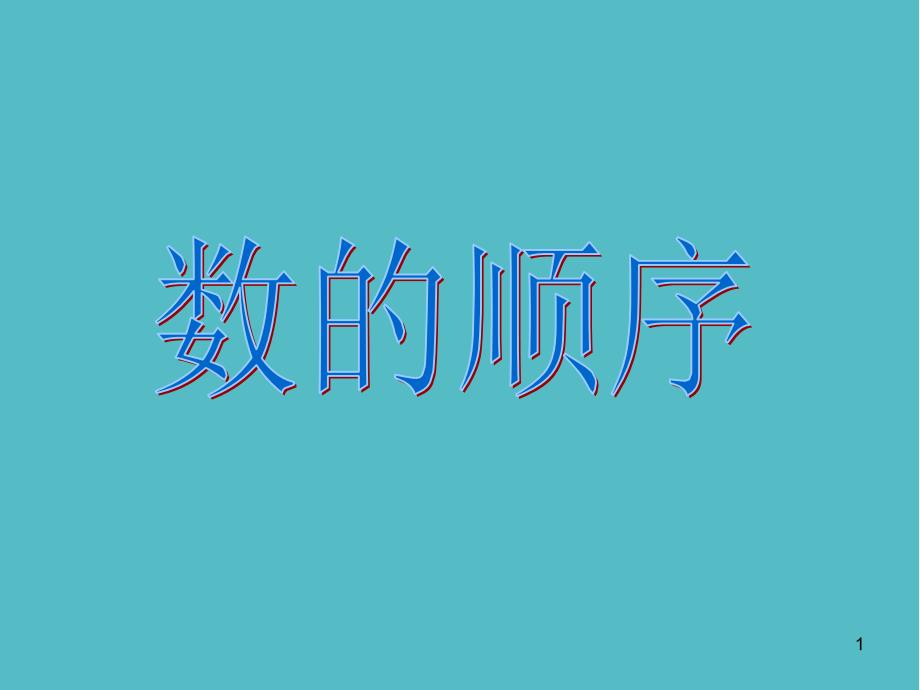 数的顺序

1